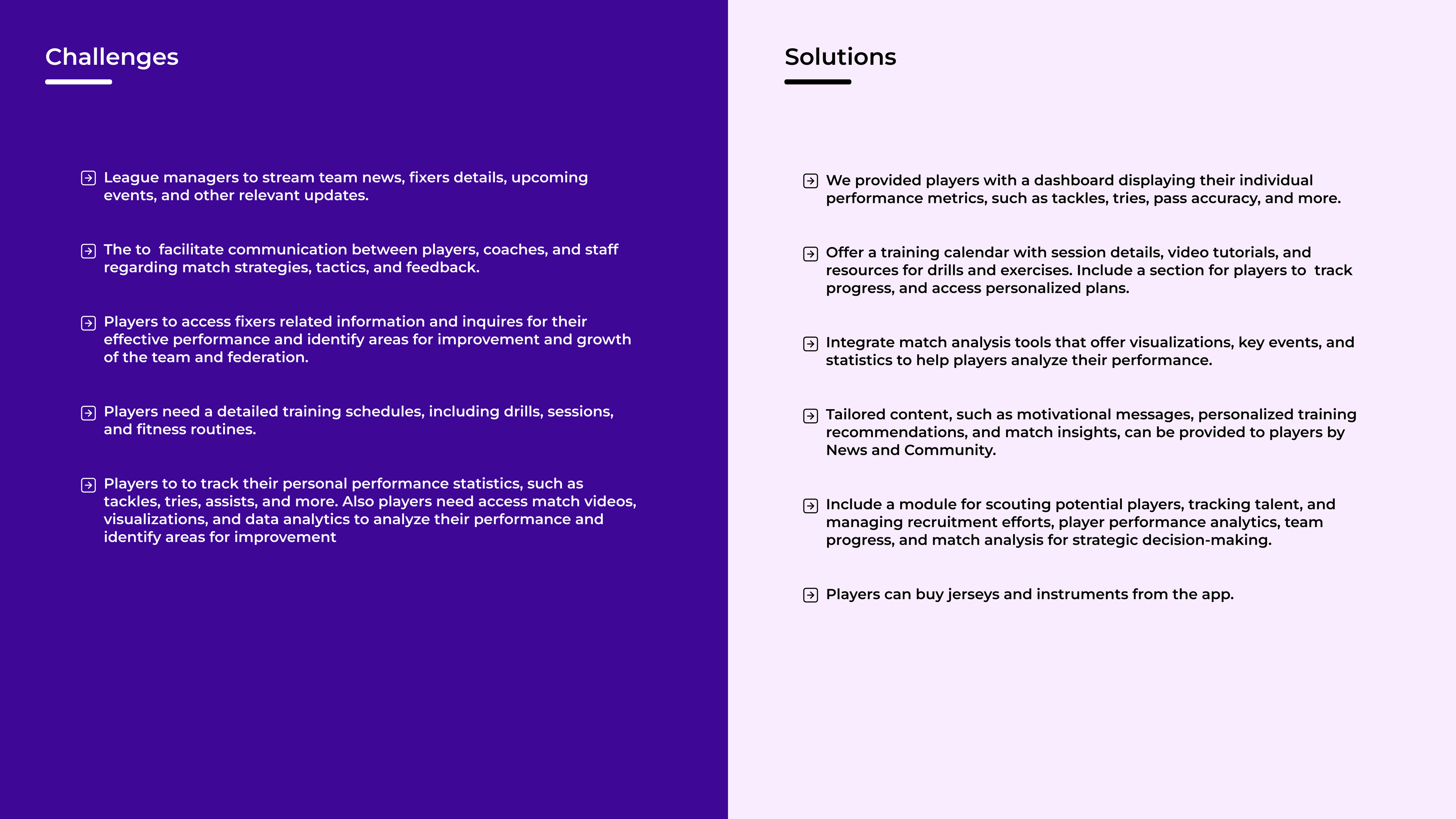 Challenges

League managers to stream team news, fixers details, upcoming events, and other relevant updates.

The to facilitate communication between players, coaches, and staff regarding match strategies, tactics, and feedback.

Players to access fixers related information and inquires for their effective performance and identify areas for improvement and growth of the team and federation.

Players need a detailed training schedules, including drills, sessions, and fitness routines.

Players to to track their personal performance statistics, such as tackles, tries, assists, and more. Also players need access match videos, visualizations, and data analytics to analyze their performance and identify areas for improvement

Solutions

We provided players with a dashboard displaying their individual performance metrics, such as tackles, tries, pass accuracy, and more.

Offer a training calendar with session details, video tutorials, and resources for drills and exercises. Include a section for players to track progress, and access personalized plans.

Integrate match analysis tools that offer visualizations, key events, and statistics to help players analyze their performance.

Tailored content, such as motivational messages, personalized training recommendations, and match insights, can be provided to players by News and Community.

Include a module for scouting potential players, tracking talent, and managing recruitment efforts, player performance analytics, team progress, and match analysis for strategic decision-making.

Players can buy jerseys and instruments from the app.